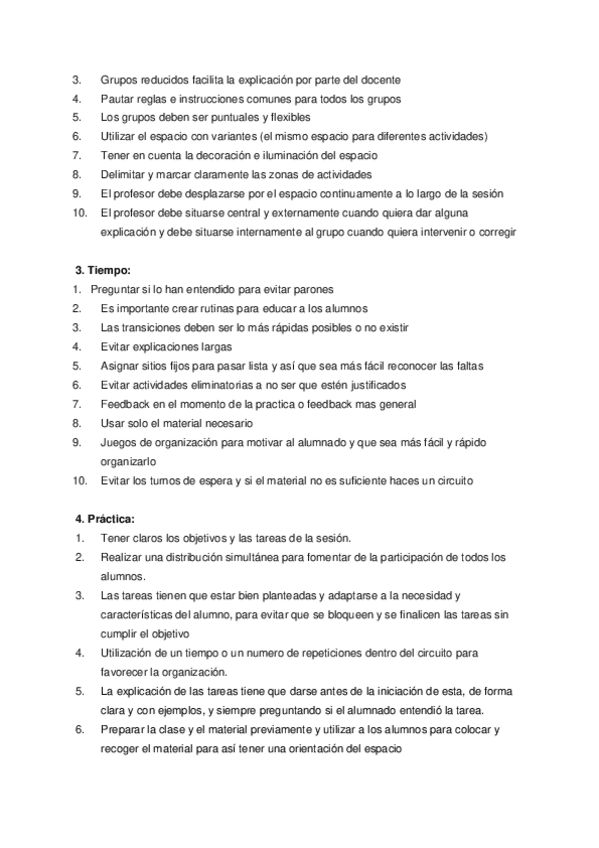 3. Grupos reducidos facilita la explicación por parte del docente
4. Pautar reglas e instrucciones comunes para todos los grupos
5. Los grupos deben ser puntuales y flexibles
6. Utilizar el espacio con variantes (el mismo espacio para diferentes actividades)
7. Tener en cuenta la decoración e iluminación del espacio
8. Delimitar y marcar claramente las zonas de actividades
9. El profesor debe desplazarse por el espacio continuamente a lo largo de la sesión
10. El profesor debe situarse central y externamente cuando quiera dar alguna explicación y debe situarse internamente al grupo cuando quiera intervenir o corregir

3. Tiempo:
1. Preguntar si lo han entendido para evitar parones
2. Es importante crear rutinas para educar a los alumnos
3. Las transiciones deben ser lo más rápidas posibles o no existir
4. Evitar explicaciones largas
5. Asignar sitios fijos para pasar lista y así que sea más fácil reconocer las faltas
6. Evitar actividades eliminatorias a no ser que estén justificados
7. Feedback en el momento de la practica o feedback mas general
8. Usar solo el material necesario
9. Juegos de organización para motivar al alumnado y que sea más fácil y rápido organizarlo
10. Evitar los turnos de espera y si el material no es suficiente haces un circuito

4. Práctica:
1. Tener claros los objetivos y las tareas de la sesión.
2. Realizar una distribución simultánea para fomentar de la participación de todos los alumnos.
3. Las tareas tienen que estar bien planteadas y adaptarse a la necesidad y características del alumno, para evitar que se bloqueen y se finalicen las tareas sin cumplir el objetivo
4. Utilización de un tiempo o un numero de repeticiones dentro del circuito para favorecer la organización.
5. La explicación de las tareas tiene que darse antes de la iniciación de esta, de forma clara y con ejemplos, y siempre preguntando si el alumnado entendió la tarea.
6. Preparar la clase y el material previamente y utilizar a los alumnos para colocar y recoger el material para así tener una orientación del espacio